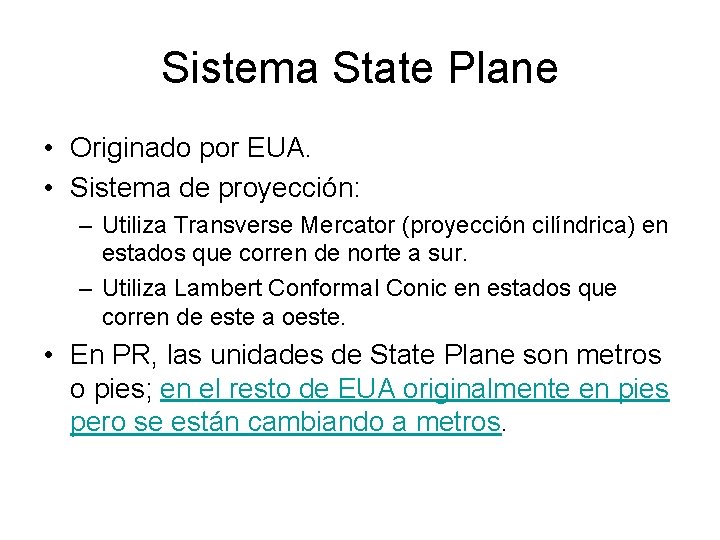 Sistema State Plane

• Originado por EUA.
• Sistema de proyección:
  – Utiliza Transverse Mercator (proyección cilíndrica) en estados que corren de norte a sur.
  – Utiliza Lambert Conformal Conic en estados que corren de este a oeste.
• En PR, las unidades de State Plane son metros o pies; en el resto de EUA originalmente en pies pero se están cambiando a metros.